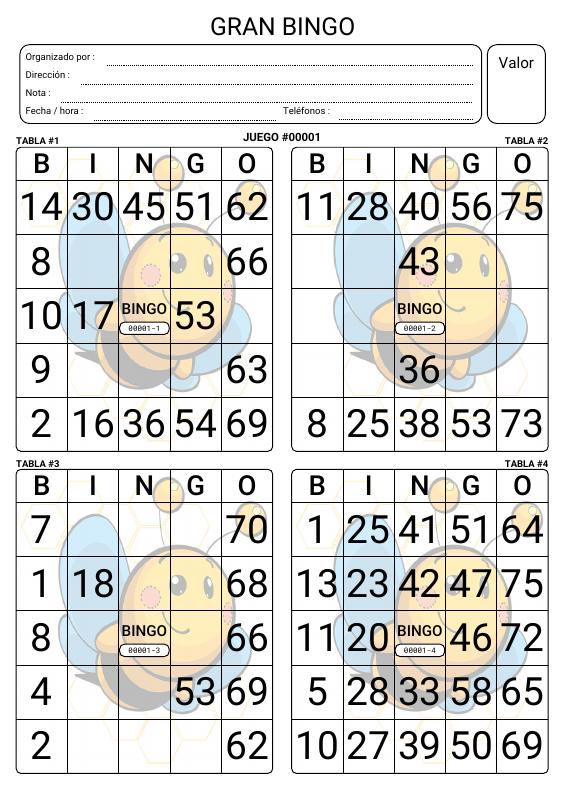 GRAN BINGO

Organizado por :
Dirección :
Nota :
Fecha / hora :
Teléfonos :

Valor

TABLA #1

JUEGO #00001

TABLA #2

| B | I | N | G | O |
|---|---|---|---|---|
| 14 | 30 | 45 | 51 | 62 |
| 8 | | | | 66 |
| 10 | 17 | BINGO 00001-1 | 53 | |
| 9 | | | | 63 |
| 2 | 16 | 36 | 54 | 69 |

| B | I | N | G | O |
|---|---|---|---|---|
| 11 | 28 | 40 | 56 | 75 |
| | | 43 | | |
| | | BINGO 00001-2 | | |
| | | 36 | | |
| 8 | 25 | 38 | 53 | 73 |

TABLA #3

TABLA #4

| B | I | N | G | O |
|---|---|---|---|---|
| 7 | | | | 70 |
| 1 | 18 | | | 68 |
| 8 | | BINGO 00001-3 | | 66 |
| 4 | | | 53 | 69 |
| 2 | | | | 62 |

| B | I | N | G | O |
|---|---|---|---|---|
| 1 | 25 | 41 | 51 | 64 |
| 13 | 23 | 42 | 47 | 75 |
| 11 | 20 | BINGO 00001-4 | 46 | 72 |
| 5 | 28 | 33 | 58 | 65 |
| 10 | 27 | 39 | 50 | 69 |